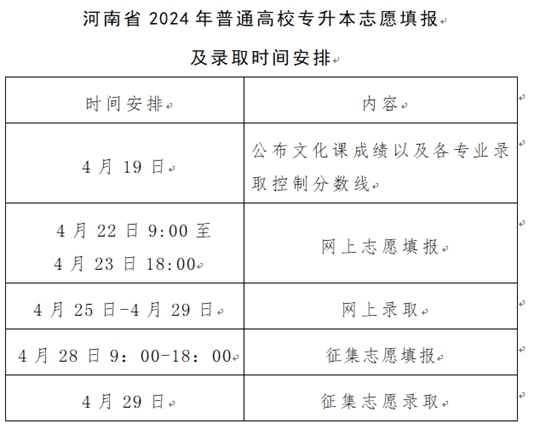 河南省 2024 年普通高校专升本志愿填报

及录取时间安排

| 时间安排 | 内容 |
|---|---|
| 4 月 19 日 | 公布文化课成绩以及各专业录取控制分数线 |
| 4 月 22 日 9:00 至 4 月 23 日 18:00 | 网上志愿填报 |
| 4 月 25 日-4 月 29 日 | 网上录取 |
| 4 月 28 日 9：00-18：00 | 征集志愿填报 |
| 4 月 29 日 | 征集志愿录取 |